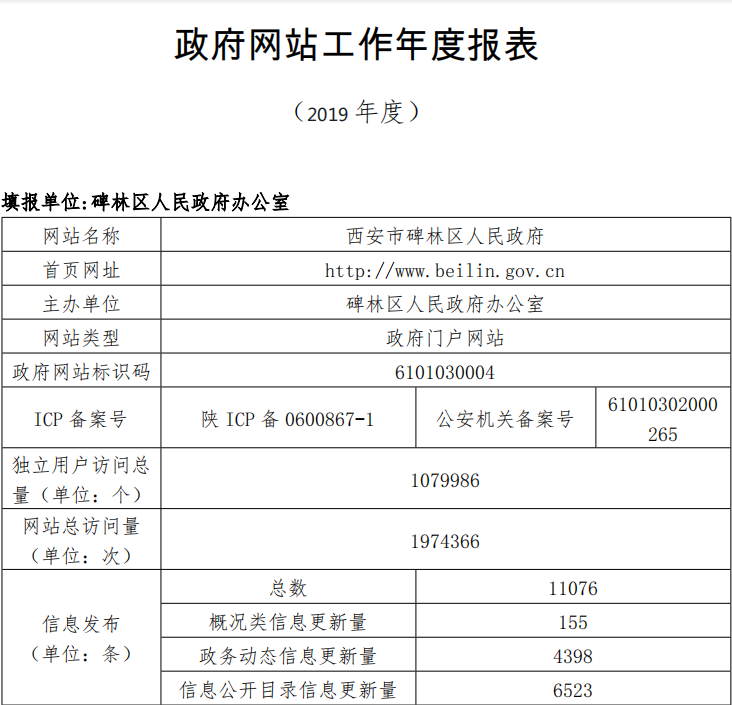 政府网站工作年度报表

（2019 年度）

填报单位:碑林区人民政府办公室

| 网站名称 | 西安市碑林区人民政府 | | |
|---|---|---|---|
| 首页网址 | http://www.beilin.gov.cn | | |
| 主办单位 | 碑林区人民政府办公室 | | |
| 网站类型 | 政府门户网站 | | |
| 政府网站标识码 | 6101030004 | | |
| ICP 备案号 | 陕 ICP 备 0600867-1 | 公安机关备案号 | 61010302000265 |
| 独立用户访问总量（单位：个） | 1079986 | | |
| 网站总访问量（单位：次） | 1974366 | | |
| 信息发布（单位：条） | 总数 | 11076 | |
| | 概况类信息更新量 | 155 | |
| | 政务动态信息更新量 | 4398 | |
| | 信息公开目录信息更新量 | 6523 | |